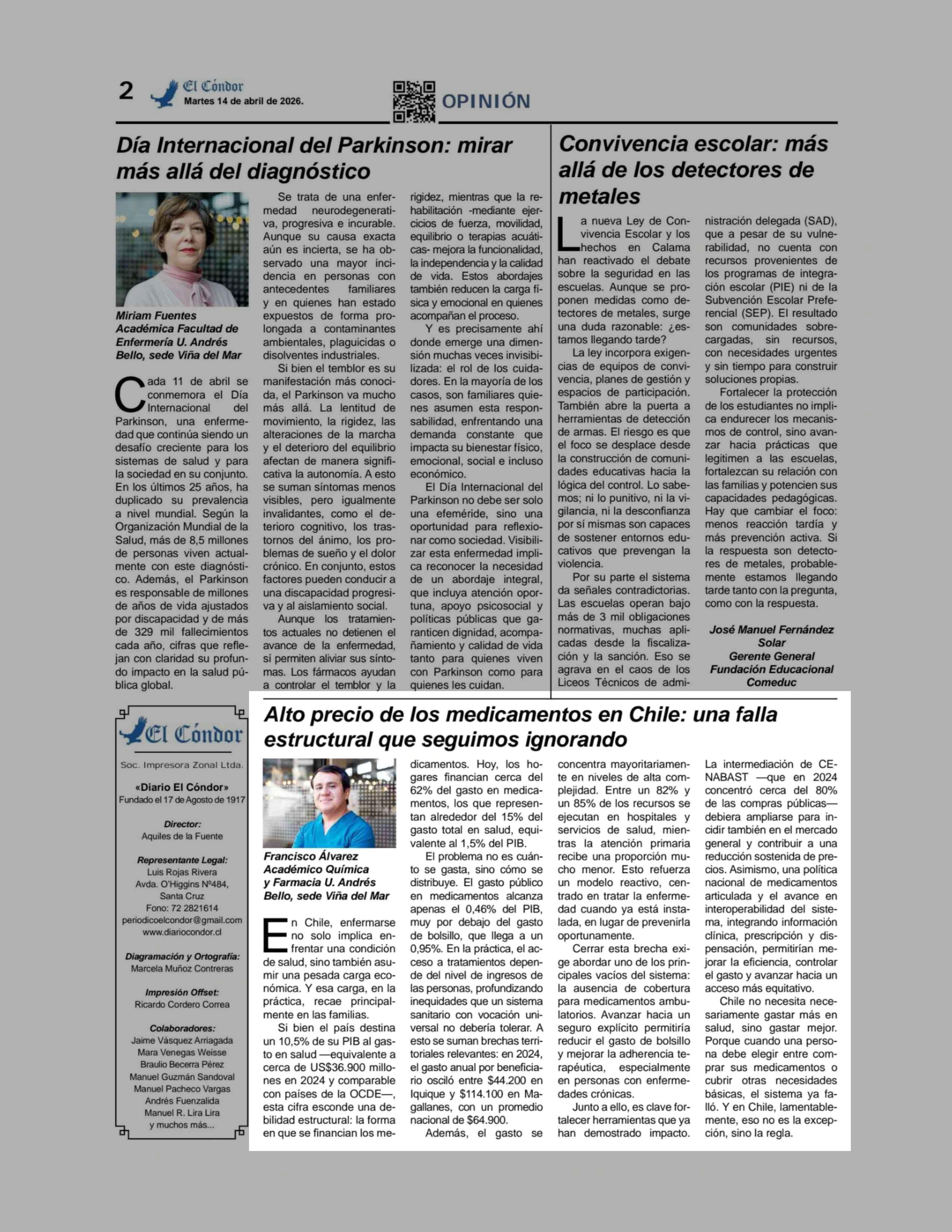 2 El Cóndor Martes 14 de abril de 2026.

OPINIÓN

Día Internacional del Parkinson: mirar más allá del diagnóstico

Miriam Fuentes
Académica Facultad de Enfermería U. Andrés Bello, sede Viña del Mar

Cada 11 de abril se conmemora el Día Internacional del Parkinson, una enfermedad que continúa siendo un desafío creciente para los sistemas de salud y para la sociedad en su conjunto. En los últimos 25 años, ha duplicado su prevalencia a nivel mundial. Según la Organización Mundial de la Salud, más de 8,5 millones de personas viven actualmente con este diagnóstico. Además, el Parkinson es responsable de millones de años de vida ajustados por discapacidad y de más de 329 mil fallecimientos cada año, cifras que reflejan con claridad su profundo impacto en la salud pública global.

Se trata de una enfermedad neurodegenerativa, progresiva e incurable. Aunque su causa exacta aún es incierta, se ha observado una mayor incidencia en personas con antecedentes familiares y en quienes han estado expuestos de forma prolongada a contaminantes ambientales, plaguicidas o disolventes industriales.

Si bien el temblor es su manifestación más conocida, el Parkinson va mucho más allá. La lentitud de movimiento, la rigidez, las alteraciones de la marcha y el deterioro del equilibrio afectan de manera significativa la autonomía. A esto se suman síntomas menos visibles, pero igualmente invalidantes, como el deterioro cognitivo, los trastornos del ánimo, los problemas de sueño y el dolor crónico. En conjunto, estos factores pueden conducir a una discapacidad progresiva y al aislamiento social.

Aunque los tratamientos actuales no detienen el avance de la enfermedad, sí permiten aliviar sus síntomas. Los fármacos ayudan a controlar el temblor y la rigidez, mientras que la rehabilitación -mediante ejercicios de fuerza, movilidad, equilibrio o terapias acuáticas- mejora la funcionalidad, la independencia y la calidad de vida. Estos abordajes también reducen la carga física y emocional en quienes acompañan el proceso.

Y es precisamente ahí donde emerge una dimensión muchas veces invisibilizada: el rol de los cuidadores. En la mayoría de los casos, son familiares quienes asumen esta responsabilidad, enfrentando una demanda constante que impacta su bienestar físico, emocional, social e incluso económico.

El Día Internacional del Parkinson no debe ser solo una efeméride, sino una oportunidad para reflexionar como sociedad. Visibilizar esta enfermedad implica reconocer la necesidad de un abordaje integral, que incluya atención oportuna, apoyo psicosocial y políticas públicas que garanticen dignidad, acompañamiento y calidad de vida tanto para quienes viven con Parkinson como para quienes les cuidan.

Convivencia escolar: más allá de los detectores de metales

La nueva Ley de Convivencia Escolar y los hechos en Calama han reactivado el debate sobre la seguridad en las escuelas. Aunque se proponen medidas como detectores de metales, surge una duda razonable: ¿estamos llegando tarde?

La ley incorpora exigencias de equipos de convivencia, planes de gestión y espacios de participación. También abre la puerta a herramientas de detección de armas. El riesgo es que el foco se desplace desde la construcción de comunidades educativas hacia la lógica del control. Lo sabemos; ni lo punitivo, ni la vigilancia, ni la desconfianza por sí mismas son capaces de sostener entornos educativos que prevengan la violencia.

Por su parte el sistema da señales contradictorias. Las escuelas operan bajo más de 3 mil obligaciones normativas, muchas aplicadas desde la fiscalización y la sanción. Eso se agrava en el caos de los Liceos Técnicos de administración delegada (SAD), que a pesar de su vulnerabilidad, no cuenta con recursos provenientes de los programas de integración escolar (PIE) ni de la Subvención Escolar Preferencial (SEP). El resultado son comunidades sobrecargadas, sin recursos, con necesidades urgentes y sin tiempo para construir soluciones propias.

Fortalecer la protección de los estudiantes no implica endurecer los mecanismos de control, sino avanzar hacia prácticas que legitimen a las escuelas, fortalezcan su relación con las familias y potencien sus capacidades pedagógicas. Hay que cambiar el foco: menos reacción tardía y más prevención activa. Si la respuesta son detectores de metales, probablemente estamos llegando tarde tanto con la pregunta, como con la respuesta.

José Manuel Fernández Solar
Gerente General
Fundación Educacional Comeduc

El Cóndor
Soc. Impresora Zonal Ltda.
«Diario El Cóndor»
Fundado el 17 de Agosto de 1917

Director:
Aquiles de la Fuente

Representante Legal:
Luis Rojas Rivera
Avda. O'Higgins Nº484, Santa Cruz
Fono: 72 2821614
periodicoelcondor@gmail.com
www.diariocondor.cl

Diagramación y Ortografía:
Marcela Muñoz Contreras

Impresión Offset:
Ricardo Cordero Correa

Colaboradores:
Jaime Vásquez Arriagada
Mara Venegas Weisse
Braulio Becerra Pérez
Manuel Guzmán Sandoval
Manuel Pacheco Vargas
Andrés Fuenzalida
Manuel R. Lira Lira
y muchos más...

Alto precio de los medicamentos en Chile: una falla estructural que seguimos ignorando

Francisco Álvarez
Académico Química y Farmacia U. Andrés Bello, sede Viña del Mar

En Chile, enfermarse no solo implica enfrentar una condición de salud, sino también asumir una pesada carga económica. Y esa carga, en la práctica, recae principalmente en las familias.

Si bien el país destina un 10,5% de su PIB al gasto en salud —equivalente a cerca de US$36.900 millones en 2024 y comparable con países de la OCDE—, esta cifra esconde una debilidad estructural: la forma en que se financian los medicamentos. Hoy, los hogares financian cerca del 62% del gasto en medicamentos, los que representan alrededor del 15% del gasto total en salud, equivalente al 1,5% del PIB.

El problema no es cuánto se gasta, sino cómo se distribuye. El gasto público en medicamentos alcanza apenas el 0,46% del PIB, muy por debajo del gasto de bolsillo, que llega a un 0,95%. En la práctica, el acceso a tratamientos depende del nivel de ingresos de las personas, profundizando inequidades que un sistema sanitario con vocación universal no debería tolerar. A esto se suman brechas territoriales relevantes: en 2024, el gasto anual por beneficiario osciló entre $44.200 en Iquique y $114.100 en Magallanes, con un promedio nacional de $64.900.

Además, el gasto se concentra mayoritariamente en niveles de alta complejidad. Entre un 82% y un 85% de los recursos se ejecutan en hospitales y servicios de salud, mientras la atención primaria recibe una proporción mucho menor. Esto refuerza un modelo reactivo, centrado en tratar la enfermedad cuando ya está instalada, en lugar de prevenirla oportunamente.

Cerrar esta brecha exige abordar uno de los principales vacíos del sistema: la ausencia de cobertura para medicamentos ambulatorios. Avanzar hacia un seguro explícito permitiría reducir el gasto de bolsillo y mejorar la adherencia terapéutica, especialmente en personas con enfermedades crónicas.

Junto a ello, es clave fortalecer herramientas que ya han demostrado impacto. La intermediación de CENABAST —que en 2024 concentró cerca del 80% de las compras públicas— debiera ampliarse para incidir también en el mercado general y contribuir a una reducción sostenida de precios. Asimismo, una política nacional de medicamentos articulada y el avance en interoperabilidad del sistema, integrando información clínica, prescripción y dispensación, permitirían mejorar la eficiencia, controlar el gasto y avanzar hacia un acceso más equitativo.

Chile no necesita necesariamente gastar más en salud, sino gastar mejor. Porque cuando una persona debe elegir entre comprar sus medicamentos o cubrir otras necesidades básicas, el sistema ya falló. Y en Chile, lamentablemente, eso no es la excepción, sino la regla.